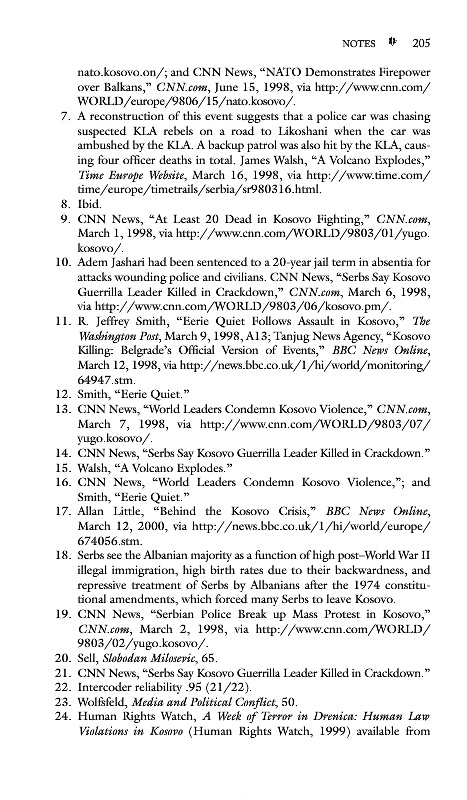 NOTES 205

nato.kosovo.on/; and CNN News, "NATO Demonstrates Firepower over Balkans," CNN.com, June 15, 1998, via http://www.cnn.com/WORLD/europe/9806/15/nato.kosovo/.

7. A reconstruction of this event suggests that a police car was chasing suspected KLA rebels on a road to Likoshani when the car was ambushed by the KLA. A backup patrol was also hit by the KLA, causing four officer deaths in total. James Walsh, "A Volcano Explodes," Time Europe Website, March 16, 1998, via http://www.time.com/time/europe/timetrails/serbia/sr980316.html.

8. Ibid.

9. CNN News, "At Least 20 Dead in Kosovo Fighting," CNN.com, March 1, 1998, via http://www.cnn.com/WORLD/9803/01/yugo.kosovo/.

10. Adem Jashari had been sentenced to a 20-year jail term in absentia for attacks wounding police and civilians. CNN News, "Serbs Say Kosovo Guerrilla Leader Killed in Crackdown," CNN.com, March 6, 1998, via http://www.cnn.com/WORLD/9803/06/kosovo.pm/.

11. R. Jeffrey Smith, "Eerie Quiet Follows Assault in Kosovo," The Washington Post, March 9, 1998, A13; Tanjug News Agency, "Kosovo Killing: Belgrade's Official Version of Events," BBC News Online, March 12, 1998, via http://news.bbc.co.uk/1/hi/world/monitoring/64947.stm.

12. Smith, "Eerie Quiet."

13. CNN News, "World Leaders Condemn Kosovo Violence," CNN.com, March 7, 1998, via http://www.cnn.com/WORLD/9803/07/yugo.kosovo/.

14. CNN News, "Serbs Say Kosovo Guerrilla Leader Killed in Crackdown."

15. Walsh, "A Volcano Explodes."

16. CNN News, "World Leaders Condemn Kosovo Violence,"; and Smith, "Eerie Quiet."

17. Allan Little, "Behind the Kosovo Crisis," BBC News Online, March 12, 2000, via http://news.bbc.co.uk/1/hi/world/europe/674056.stm.

18. Serbs see the Albanian majority as a function of high post–World War II illegal immigration, high birth rates due to their backwardness, and repressive treatment of Serbs by Albanians after the 1974 constitutional amendments, which forced many Serbs to leave Kosovo.

19. CNN News, "Serbian Police Break up Mass Protest in Kosovo," CNN.com, March 2, 1998, via http://www.cnn.com/WORLD/9803/02/yugo.kosovo/.

20. Sell, Slobodan Milosevic, 65.

21. CNN News, "Serbs Say Kosovo Guerrilla Leader Killed in Crackdown."

22. Intercoder reliability .95 (21/22).

23. Wolfsfeld, Media and Political Conflict, 50.

24. Human Rights Watch, A Week of Terror in Drenica: Human Law Violations in Kosovo (Human Rights Watch, 1999) available from